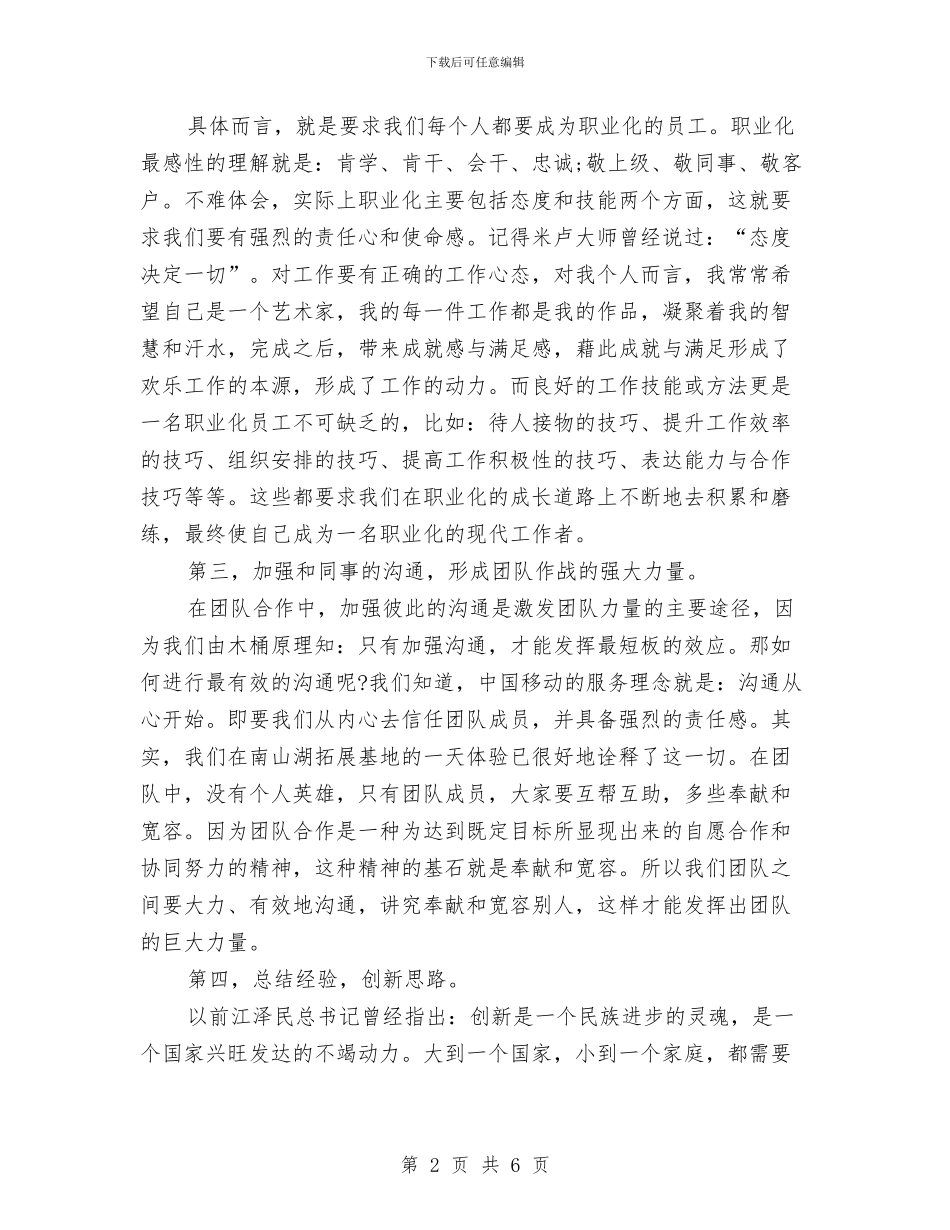 下载后可任意编辑

具体而言，就是要求我们每个人都要成为职业化的员工。职业化最感性的理解就是：肯学、肯干、会干、忠诚;敬上级、敬同事、敬客户。不难体会，实际上职业化主要包括态度和技能两个方面，这就要求我们要有强烈的责任心和使命感。记得米卢大师曾经说过：“态度决定一切”。对工作要有正确的工作心态，对我个人而言，我常常希望自己是一个艺术家，我的每一件工作都是我的作品，凝聚着我的智慧和汗水，完成之后，带来成就感与满足感，藉此成就与满足形成了欢乐工作的本源，形成了工作的动力。而良好的工作技能或方法更是一名职业化员工不可缺乏的，比如：待人接物的技巧、提升工作效率的技巧、组织安排的技巧、提高工作积极性的技巧、表达能力与合作技巧等等。这些都要求我们在职业化的成长道路上不断地去积累和磨练，最终使自己成为一名职业化的现代工作者。

第三，加强和同事的沟通，形成团队作战的强大力量。

在团队合作中，加强彼此的沟通是激发团队力量的主要途径，因为我们由木桶原理知：只有加强沟通，才能发挥最短板的效应。那如何进行最有效的沟通呢?我们知道，中国移动的服务理念就是：沟通从心开始。即要我们从内心去信任团队成员，并具备强烈的责任感。其实，我们在南山湖拓展基地的一天体验已很好地诠释了这一切。在团队中，没有个人英雄，只有团队成员，大家要互帮互助，多些奉献和宽容。因为团队合作是一种为达到既定目标所显现出来的自愿合作和协同努力的精神，这种精神的基石就是奉献和宽容。所以我们团队之间要大力、有效地沟通，讲究奉献和宽容别人，这样才能发挥出团队的巨大力量。

第四，总结经验，创新思路。

以前江泽民总书记曾经指出：创新是一个民族进步的灵魂，是一个国家兴旺发达的不竭动力。大到一个国家，小到一个家庭，都需要

第 2 页 共 6 页